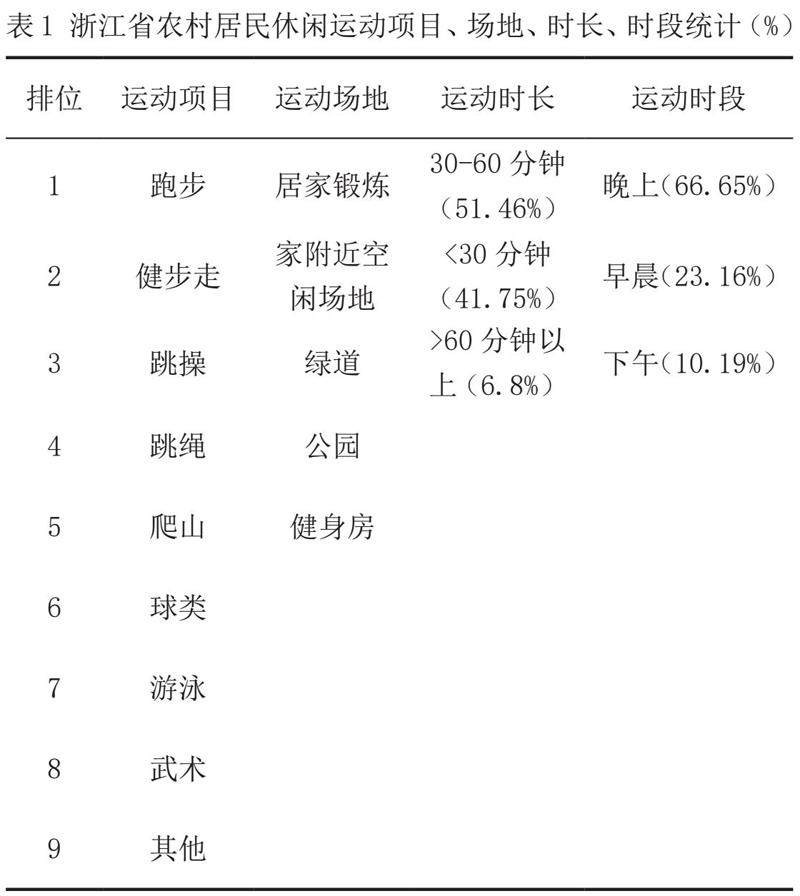 表1 浙江省农村居民休闲运动项目、场地、时长、时段统计（%）

| 排位 | 运动项目 | 运动场地 | 运动时长 | 运动时段 |
|---|---|---|---|---|
| 1 | 跑步 | 居家锻炼 | 30-60 分钟（51.46%） | 晚上（66.65%） |
| 2 | 健步走 | 家附近空闲场地 | <30 分钟（41.75%） | 早晨（23.16%） |
| 3 | 跳操 | 绿道 | >60 分钟以上（6.8%） | 下午（10.19%） |
| 4 | 跳绳 | 公园 | | |
| 5 | 爬山 | 健身房 | | |
| 6 | 球类 | | | |
| 7 | 游泳 | | | |
| 8 | 武术 | | | |
| 9 | 其他 | | | |